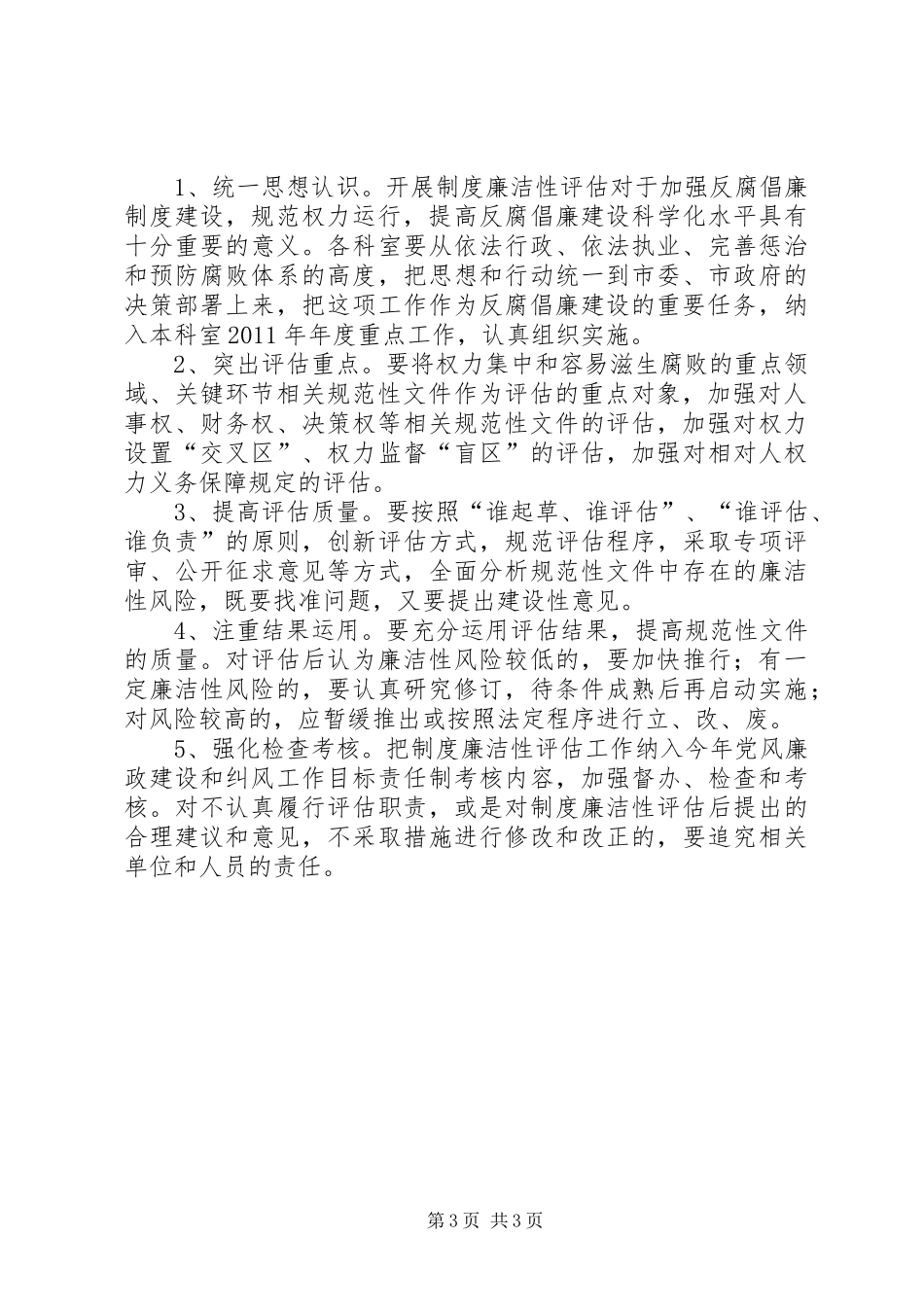 1、统一思想认识。开展制度廉洁性评估对于加强反腐倡廉制度建设，规范权力运行，提高反腐倡廉建设科学化水平具有十分重要的意义。各科室要从依法行政、依法执业、完善惩治和预防腐败体系的高度，把思想和行动统一到市委、市政府的决策部署上来，把这项工作作为反腐倡廉建设的重要任务，纳入本科室2011年年度重点工作，认真组织实施。

2、突出评估重点。要将权力集中和容易滋生腐败的重点领域、关键环节相关规范性文件作为评估的重点对象，加强对人事权、财务权、决策权等相关规范性文件的评估，加强对权力设置“交叉区”、权力监督“盲区”的评估，加强对相对人权力义务保障规定的评估。

3、提高评估质量。要按照“谁起草、谁评估”、“谁评估、谁负责”的原则，创新评估方式，规范评估程序，采取专项评审、公开征求意见等方式，全面分析规范性文件中存在的廉洁性风险，既要找准问题，又要提出建设性意见。

4、注重结果运用。要充分运用评估结果，提高规范性文件的质量。对评估后认为廉洁性风险较低的，要加快推行；有一定廉洁性风险的，要认真研究修订，待条件成熟后再启动实施；对风险较高的，应暂缓推出或按照法定程序进行立、改、废。

5、强化检查考核。把制度廉洁性评估工作纳入今年党风廉政建设和纠风工作目标责任制考核内容，加强督办、检查和考核。对不认真履行评估职责，或是对制度廉洁性评估后提出的合理建议和意见，不采取措施进行修改和改正的，要追究相关单位和人员的责任。

第3页 共3页